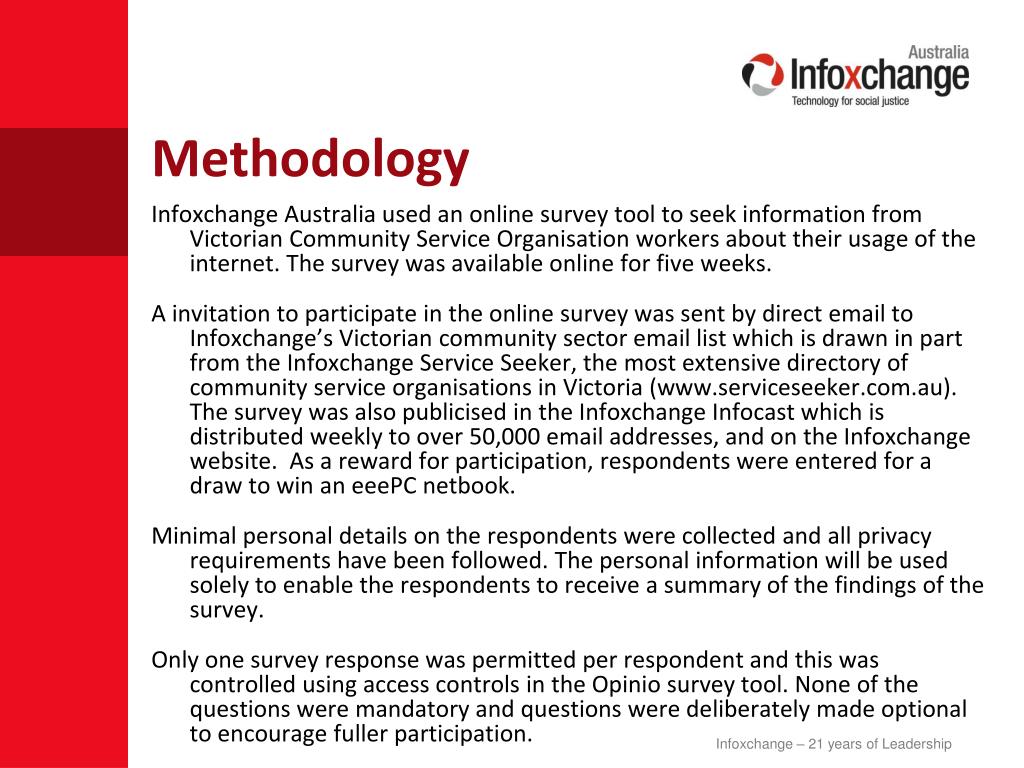 Australia
Infoxchange
Technology for social justice

Methodology

Infoxchange Australia used an online survey tool to seek information from Victorian Community Service Organisation workers about their usage of the internet. The survey was available online for five weeks.

A invitation to participate in the online survey was sent by direct email to Infoxchange's Victorian community sector email list which is drawn in part from the Infoxchange Service Seeker, the most extensive directory of community service organisations in Victoria (www.serviceseeker.com.au). The survey was also publicised in the Infoxchange Infocast which is distributed weekly to over 50,000 email addresses, and on the Infoxchange website. As a reward for participation, respondents were entered for a draw to win an eeePC netbook.

Minimal personal details on the respondents were collected and all privacy requirements have been followed. The personal information will be used solely to enable the respondents to receive a summary of the findings of the survey.

Only one survey response was permitted per respondent and this was controlled using access controls in the Opinio survey tool. None of the questions were mandatory and questions were deliberately made optional to encourage fuller participation.

Infoxchange – 21 years of Leadership